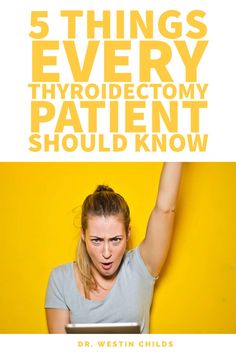 5 THINGS EVERY THYROIDECTOMY PATIENT SHOULD KNOW

DR. WESTIN CHILDS